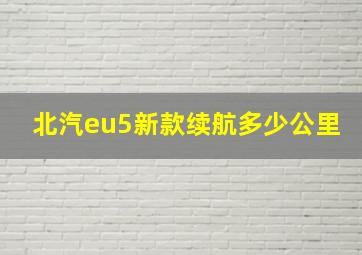 北汽eu5新款续航多少公里